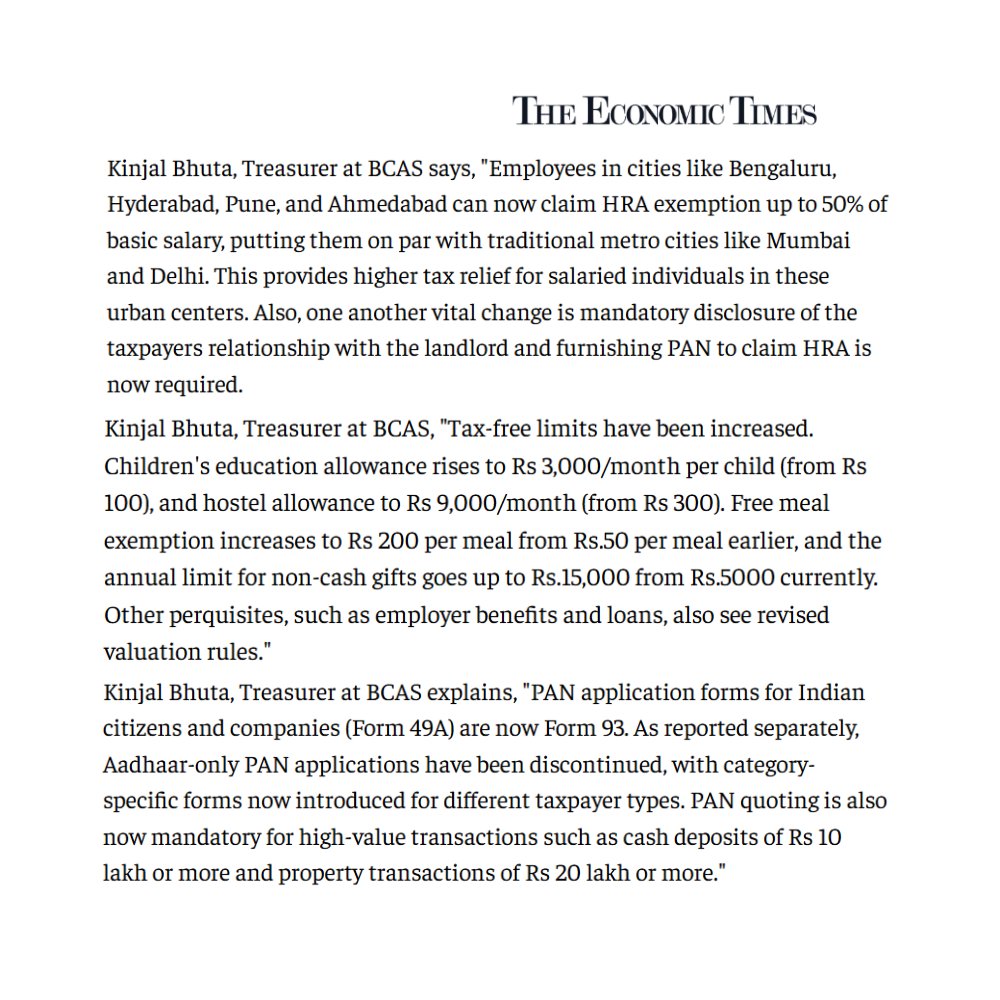 THE ECONOMIC TIMES

Kinjal Bhuta, Treasurer at BCAS says, "Employees in cities like Bengaluru, Hyderabad, Pune, and Ahmedabad can now claim HRA exemption up to 50% of basic salary, putting them on par with traditional metro cities like Mumbai and Delhi. This provides higher tax relief for salaried individuals in these urban centers. Also, one another vital change is mandatory disclosure of the taxpayers relationship with the landlord and furnishing PAN to claim HRA is now required.

Kinjal Bhuta, Treasurer at BCAS, "Tax-free limits have been increased. Children's education allowance rises to Rs 3,000/month per child (from Rs 100), and hostel allowance to Rs 9,000/month (from Rs 300). Free meal exemption increases to Rs 200 per meal from Rs.50 per meal earlier, and the annual limit for non-cash gifts goes up to Rs.15,000 from Rs.5000 currently. Other perquisites, such as employer benefits and loans, also see revised valuation rules."

Kinjal Bhuta, Treasurer at BCAS explains, "PAN application forms for Indian citizens and companies (Form 49A) are now Form 93. As reported separately, Aadhaar-only PAN applications have been discontinued, with category-specific forms now introduced for different taxpayer types. PAN quoting is also now mandatory for high-value transactions such as cash deposits of Rs 10 lakh or more and property transactions of Rs 20 lakh or more."